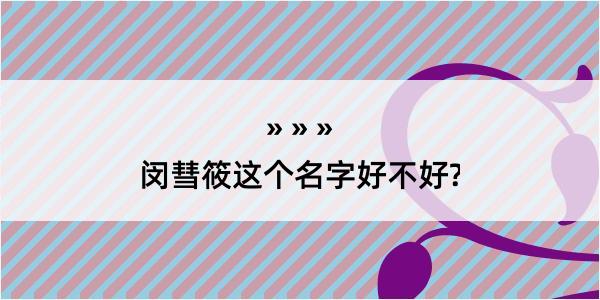 » » »

闵彗筱这个名字好不好?